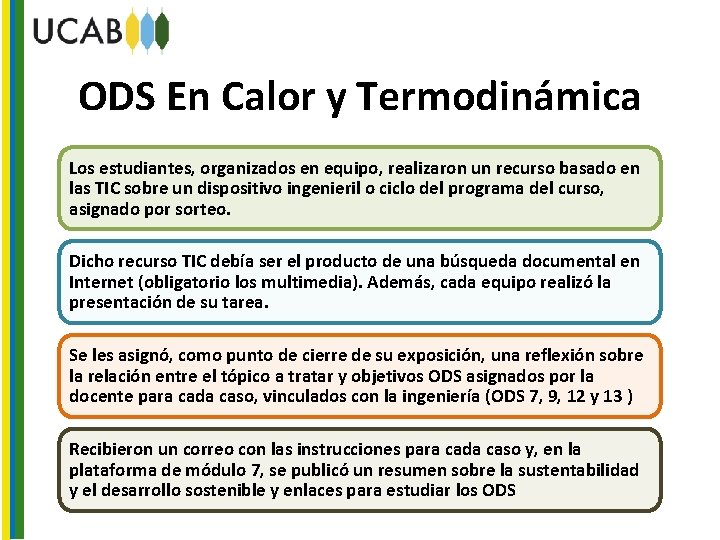 UCAB

ODS En Calor y Termodinámica

Los estudiantes, organizados en equipo, realizaron un recurso basado en las TIC sobre un dispositivo ingenieril o ciclo del programa del curso, asignado por sorteo.

Dicho recurso TIC debía ser el producto de una búsqueda documental en Internet (obligatorio los multimedia). Además, cada equipo realizó la presentación de su tarea.

Se les asignó, como punto de cierre de su exposición, una reflexión sobre la relación entre el tópico a tratar y objetivos ODS asignados por la docente para cada caso, vinculados con la ingeniería (ODS 7, 9, 12 y 13 )

Recibieron un correo con las instrucciones para cada caso y, en la plataforma de módulo 7, se publicó un resumen sobre la sustentabilidad y el desarrollo sostenible y enlaces para estudiar los ODS